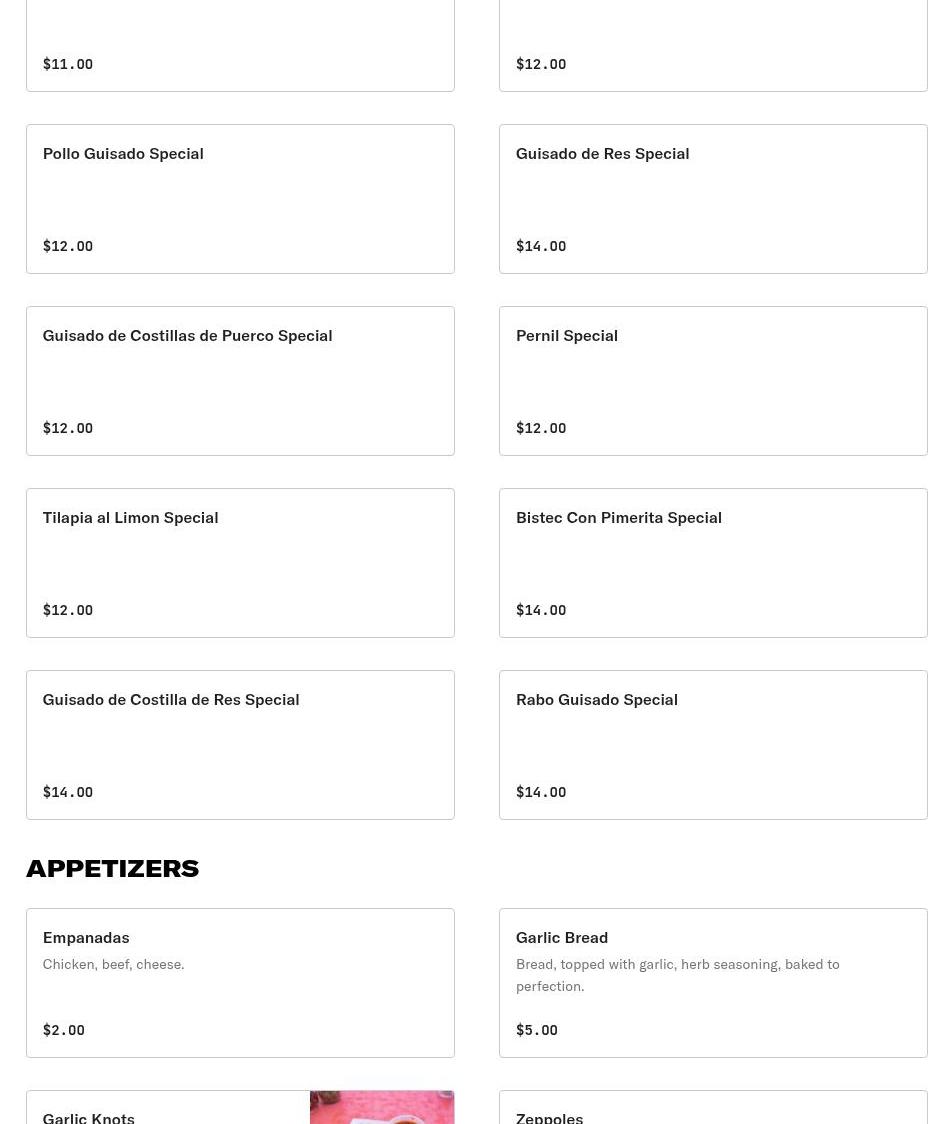 $11.00

$12.00

Pollo Guisado Special

$12.00

Guisado de Res Special

$14.00

Guisado de Costillas de Puerco Special

$12.00

Pernil Special

$12.00

Tilapia al Limon Special

$12.00

Bistec Con Pimerita Special

$14.00

Guisado de Costilla de Res Special

$14.00

Rabo Guisado Special

$14.00

APPETIZERS

Empanadas

Chicken, beef, cheese.

$2.00

Garlic Bread

Bread, topped with garlic, herb seasoning, baked to perfection.

$5.00

Garlic Knots

Zeppoles